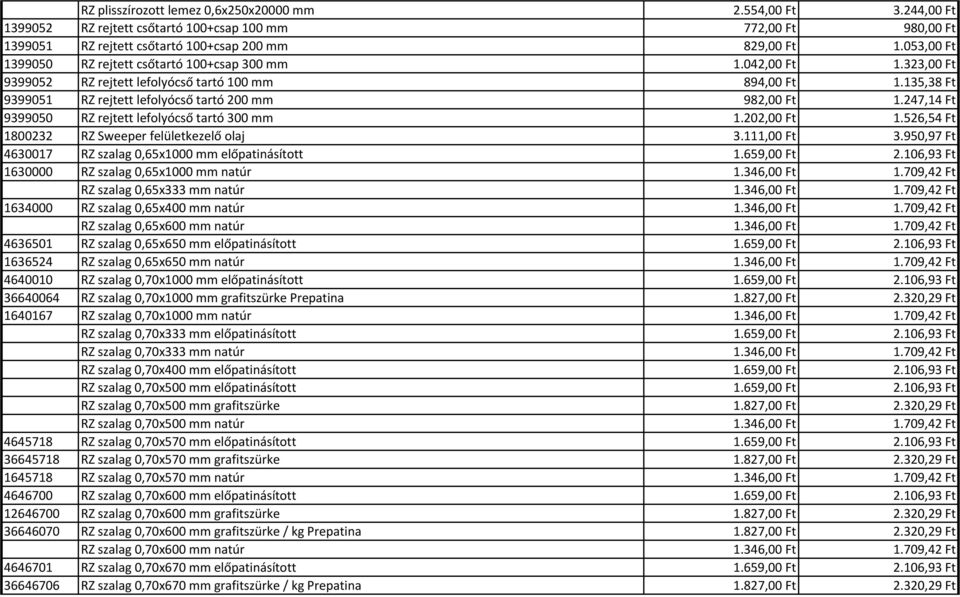 |  |  |  |  |
|---|---|---|---|
|  | RZ plisszírozott lemez 0,6x250x20000 mm | 2.554,00 Ft | 3.244,00 Ft |
| 1399052 | RZ rejtett csőtartó 100+csap 100 mm | 772,00 Ft | 980,00 Ft |
| 1399051 | RZ rejtett csőtartó 100+csap 200 mm | 829,00 Ft | 1.053,00 Ft |
| 1399050 | RZ rejtett csőtartó 100+csap 300 mm | 1.042,00 Ft | 1.323,00 Ft |
| 9399052 | RZ rejtett lefolyócső tartó 100 mm | 894,00 Ft | 1.135,38 Ft |
| 9399051 | RZ rejtett lefolyócső tartó 200 mm | 982,00 Ft | 1.247,14 Ft |
| 9399050 | RZ rejtett lefolyócső tartó 300 mm | 1.202,00 Ft | 1.526,54 Ft |
| 1800232 | RZ Sweeper felületkezelő olaj | 3.111,00 Ft | 3.950,97 Ft |
| 4630017 | RZ szalag 0,65x1000 mm előpatinásított | 1.659,00 Ft | 2.106,93 Ft |
| 1630000 | RZ szalag 0,65x1000 mm natúr | 1.346,00 Ft | 1.709,42 Ft |
|  | RZ szalag 0,65x333 mm natúr | 1.346,00 Ft | 1.709,42 Ft |
| 1634000 | RZ szalag 0,65x400 mm natúr | 1.346,00 Ft | 1.709,42 Ft |
|  | RZ szalag 0,65x600 mm natúr | 1.346,00 Ft | 1.709,42 Ft |
| 4636501 | RZ szalag 0,65x650 mm előpatinásított | 1.659,00 Ft | 2.106,93 Ft |
| 1636524 | RZ szalag 0,65x650 mm natúr | 1.346,00 Ft | 1.709,42 Ft |
| 4640010 | RZ szalag 0,70x1000 mm előpatinásított | 1.659,00 Ft | 2.106,93 Ft |
| 36640064 | RZ szalag 0,70x1000 mm grafitszürke Prepatina | 1.827,00 Ft | 2.320,29 Ft |
| 1640167 | RZ szalag 0,70x1000 mm natúr | 1.346,00 Ft | 1.709,42 Ft |
|  | RZ szalag 0,70x333 mm előpatinásított | 1.659,00 Ft | 2.106,93 Ft |
|  | RZ szalag 0,70x333 mm natúr | 1.346,00 Ft | 1.709,42 Ft |
|  | RZ szalag 0,70x400 mm előpatinásított | 1.659,00 Ft | 2.106,93 Ft |
|  | RZ szalag 0,70x500 mm előpatinásított | 1.659,00 Ft | 2.106,93 Ft |
|  | RZ szalag 0,70x500 mm grafitszürke | 1.827,00 Ft | 2.320,29 Ft |
|  | RZ szalag 0,70x500 mm natúr | 1.346,00 Ft | 1.709,42 Ft |
| 4645718 | RZ szalag 0,70x570 mm előpatinásított | 1.659,00 Ft | 2.106,93 Ft |
| 36645718 | RZ szalag 0,70x570 mm grafitszürke | 1.827,00 Ft | 2.320,29 Ft |
| 1645718 | RZ szalag 0,70x570 mm natúr | 1.346,00 Ft | 1.709,42 Ft |
| 4646700 | RZ szalag 0,70x600 mm előpatinásított | 1.659,00 Ft | 2.106,93 Ft |
| 12646700 | RZ szalag 0,70x600 mm grafitszürke | 1.827,00 Ft | 2.320,29 Ft |
| 36646070 | RZ szalag 0,70x600 mm grafitszürke / kg Prepatina | 1.827,00 Ft | 2.320,29 Ft |
|  | RZ szalag 0,70x600 mm natúr | 1.346,00 Ft | 1.709,42 Ft |
| 4646701 | RZ szalag 0,70x670 mm előpatinásított | 1.659,00 Ft | 2.106,93 Ft |
| 36646706 | RZ szalag 0,70x670 mm grafitszürke / kg Prepatina | 1.827,00 Ft | 2.320,29 Ft |